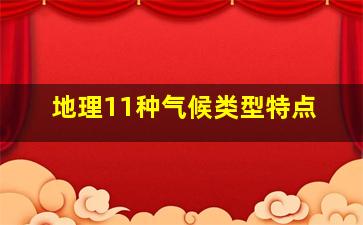 地理11种气候类型特点